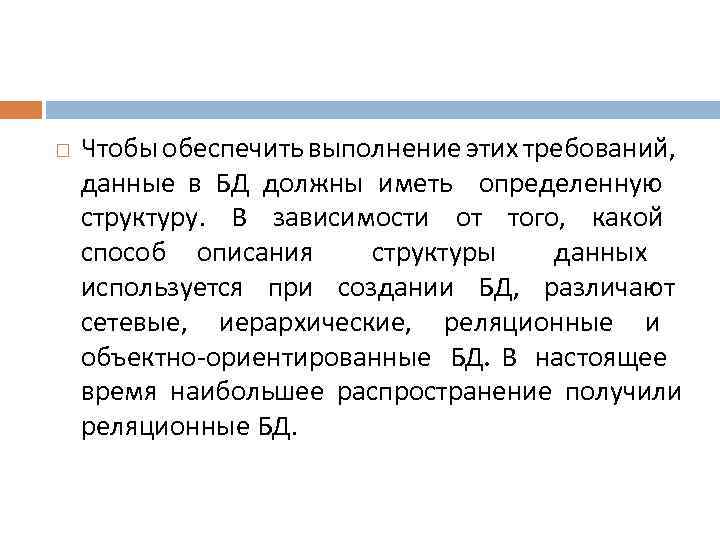 Чтобы обеспечить выполнение этих требований, данные в БД должны иметь определенную структуру. В зависимости от того, какой способ описания структуры данных используется при создании БД, различают сетевые, иерархические, реляционные и объектно-ориентированные БД. В настоящее время наибольшее распространение получили реляционные БД.